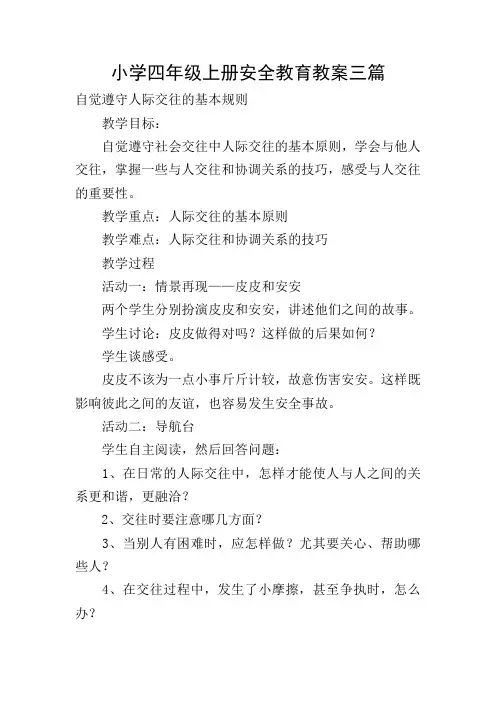 小学四年级上册安全教育教案三篇

自觉遵守人际交往的基本规则

教学目标：

自觉遵守社会交往中人际交往的基本原则，学会与他人交往，掌握一些与人交往和协调关系的技巧，感受与人交往的重要性。

教学重点：人际交往的基本原则

教学难点：人际交往和协调关系的技巧

教学过程

活动一：情景再现——皮皮和安安

两个学生分别扮演皮皮和安安，讲述他们之间的故事。

学生讨论：皮皮做得对吗？这样做的后果如何？

学生谈感受。

皮皮不该为一点小事斤斤计较，故意伤害安安。这样既影响彼此之间的友谊，也容易发生安全事故。

活动二：导航台

学生自主阅读，然后回答问题：

1、在日常的人际交往中，怎样才能使人与人之间的关系更和谐，更融洽？

2、交往时要注意哪几方面？

3、当别人有困难时，应怎样做？尤其要关心、帮助哪些人？

4、在交往过程中，发生了小摩擦，甚至争执时，怎么办？